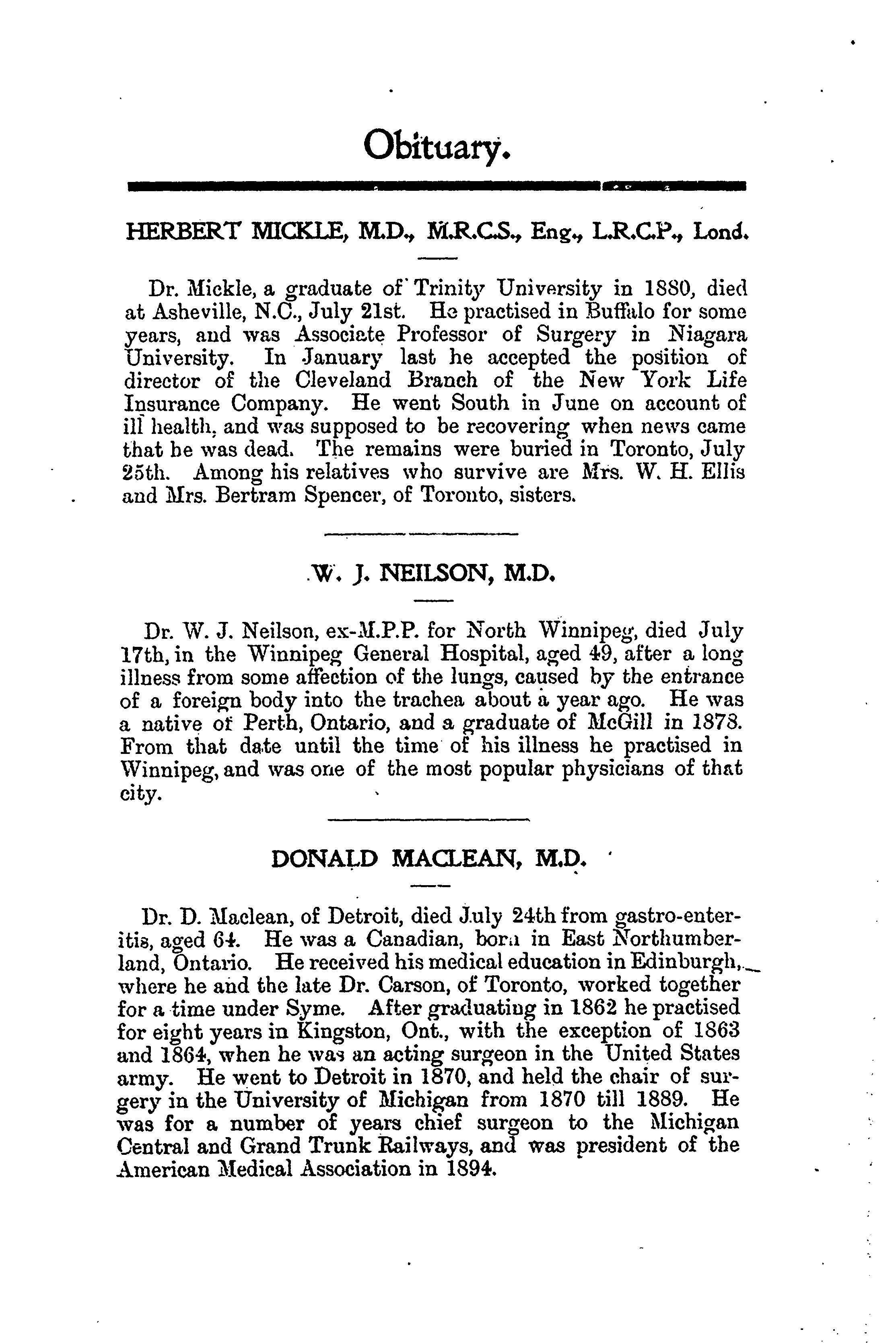 Obituary.

HERBERT MICKLE, M.D., M.R.C.S., Eng., L.R.C.P., Lond.

Dr. Mickle, a graduate of Trinity University in 1880, died at Asheville, N.C., July 21st. He practised in Buffalo for some years, and was Associate Professor of Surgery in Niagara University. In January last he accepted the position of director of the Cleveland Branch of the New York Life Insurance Company. He went South in June on account of ill health, and was supposed to be recovering when news came that he was dead. The remains were buried in Toronto, July 25th. Among his relatives who survive are Mrs. W. H. Ellis and Mrs. Bertram Spencer, of Toronto, sisters.

W. J. NEILSON, M.D.

Dr. W. J. Neilson, ex-M.P.P. for North Winnipeg, died July 17th, in the Winnipeg General Hospital, aged 49, after a long illness from some affection of the lungs, caused by the entrance of a foreign body into the trachea about a year ago. He was a native of Perth, Ontario, and a graduate of McGill in 1878. From that date until the time of his illness he practised in Winnipeg, and was one of the most popular physicians of that city.

DONALD MACLEAN, M.D.

Dr. D. Maclean, of Detroit, died July 24th from gastro-enteritis, aged 64. He was a Canadian, born in East Northumberland, Ontario. He received his medical education in Edinburgh, where he and the late Dr. Carson, of Toronto, worked together for a time under Syme. After graduating in 1862 he practised for eight years in Kingston, Ont., with the exception of 1863 and 1864, when he was an acting surgeon in the United States army. He went to Detroit in 1870, and held the chair of surgery in the University of Michigan from 1870 till 1889. He was for a number of years chief surgeon to the Michigan Central and Grand Trunk Railways, and was president of the American Medical Association in 1894.